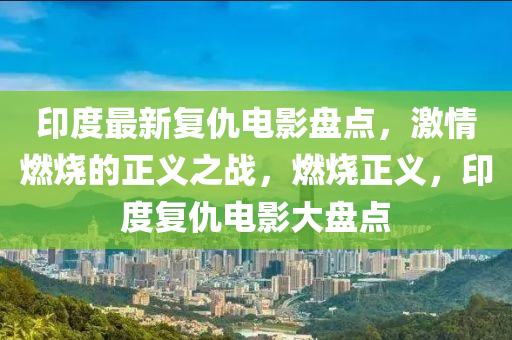 印度最新复仇电影盘点，激情燃烧的正义之战，燃烧正义，印度复仇电影大盘点